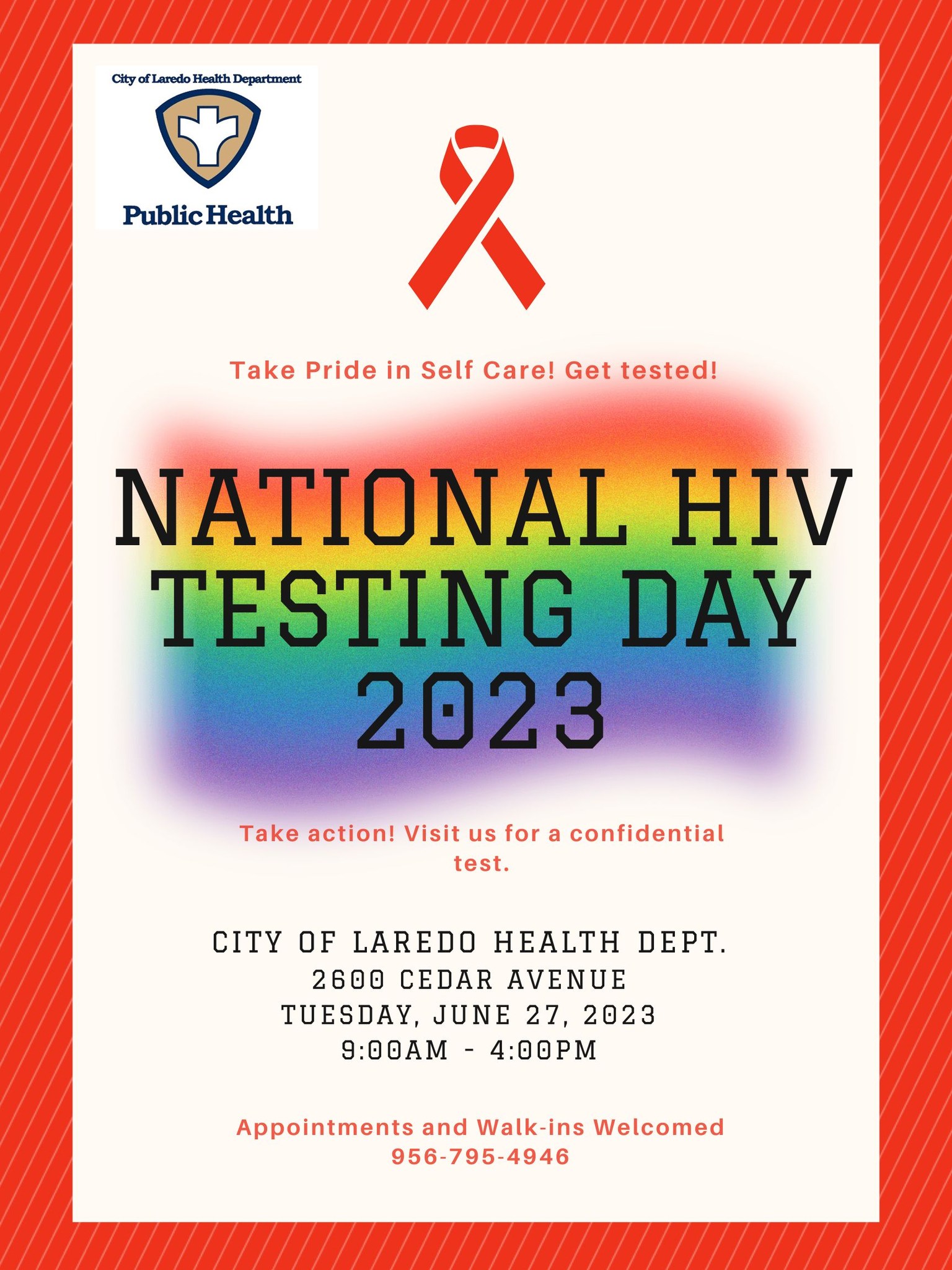 City of Laredo Health Department
Public Health

Take Pride in Self Care! Get tested!

NATIONAL HIV TESTING DAY 2023

Take action! Visit us for a confidential test.

CITY OF LAREDO HEALTH DEPT.
2600 CEDAR AVENUE
TUESDAY, JUNE 27, 2023
9:00AM - 4:00PM

Appointments and Walk-ins Welcomed
956-795-4946